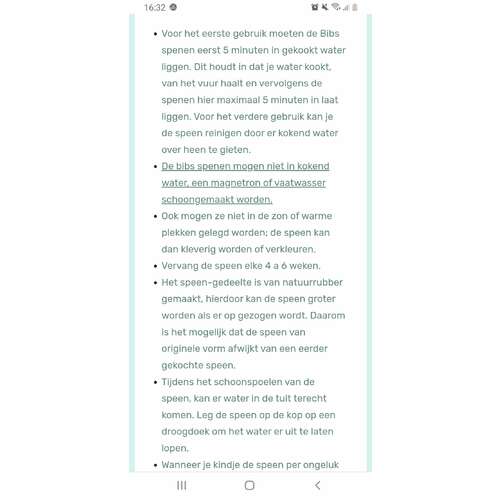 16:32

- Voor het eerste gebruik moeten de Bibs spenen eerst 5 minuten in gekookt water liggen. Dit houdt in dat je water kookt, van het vuur haalt en vervolgens de spenen hier maximaal 5 minuten in laat liggen. Voor het verdere gebruik kan je de speen reinigen door er kokend water over heen te gieten.
- De bibs spenen mogen niet in kokend water, een magnetron of vaatwasser schoongemaakt worden.
- Ook mogen ze niet in de zon of warme plekken gelegd worden; de speen kan dan kleverig worden of verkleuren.
- Vervang de speen elke 4 a 6 weken.
- Het speen-gedeelte is van natuurrubber gemaakt, hierdoor kan de speen groter worden als er op gezogen wordt. Daarom is het mogelijk dat de speen van originele vorm afwijkt van een eerder gekochte speen.
- Tijdens het schoonspoelen van de speen, kan er water in de tuit terecht komen. Leg de speen op de kop op een droogdoek om het water er uit te laten lopen.
- Wanneer je kindje de speen per ongeluk